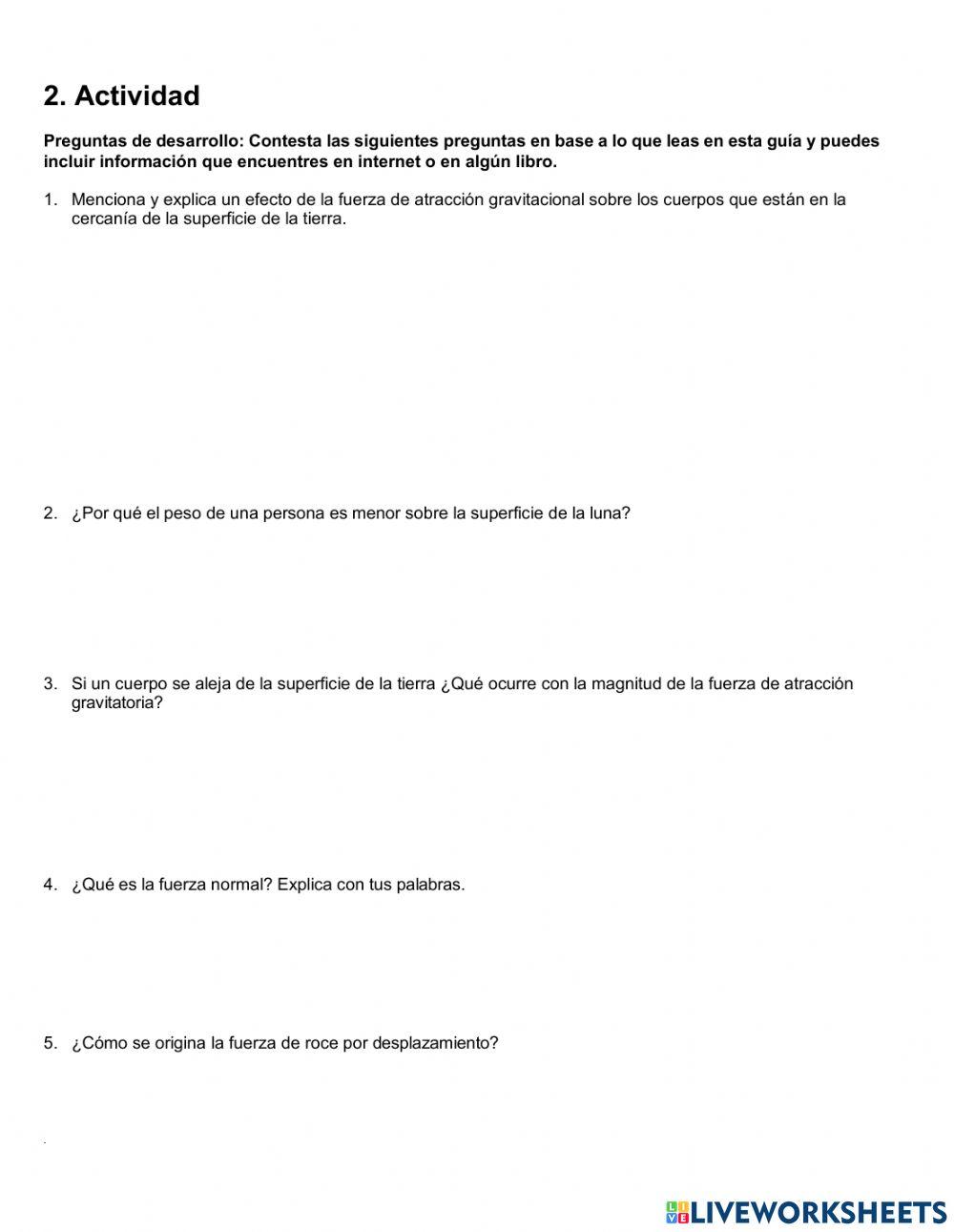 2. Actividad

Preguntas de desarrollo: Contesta las siguientes preguntas en base a lo que leas en esta guía y puedes incluir información que encuentres en internet o en algún libro.

1. Menciona y explica un efecto de la fuerza de atracción gravitacional sobre los cuerpos que están en la cercanía de la superficie de la tierra.

2. ¿Por qué el peso de una persona es menor sobre la superficie de la luna?

3. Si un cuerpo se aleja de la superficie de la tierra ¿Qué ocurre con la magnitud de la fuerza de atracción gravitatoria?

4. ¿Qué es la fuerza normal? Explica con tus palabras.

5. ¿Cómo se origina la fuerza de roce por desplazamiento?

LIVEWORKSHEETS